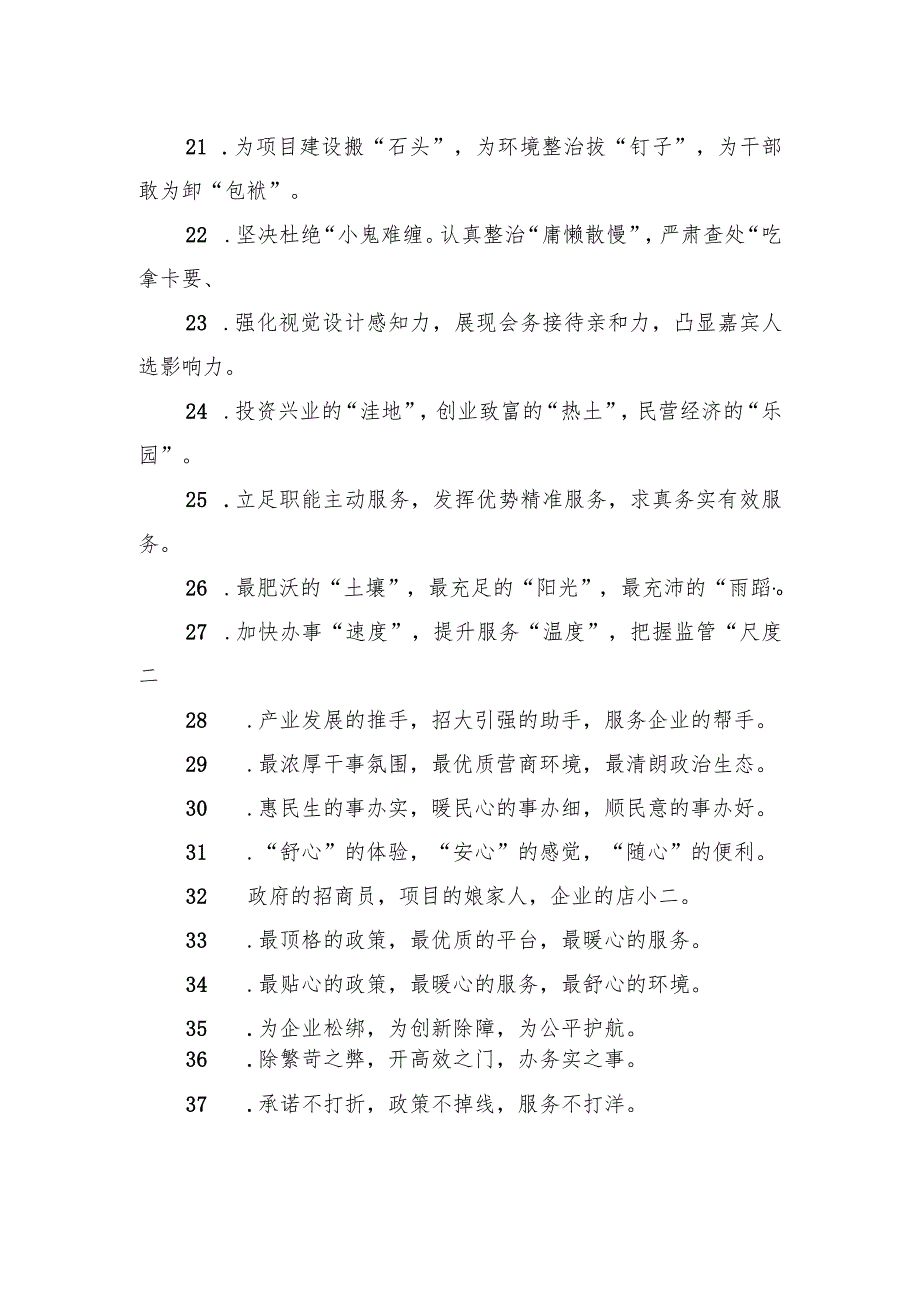 21 .为项目建设搬“石头”，为环境整治拔“钉子”，为干部敢为卸“包袱”。

22 .坚决杜绝“小鬼难缠。认真整治“庸懒散慢”，严肃查处“吃拿卡要、

23 .强化视觉设计感知力，展现会务接待亲和力，凸显嘉宾人选影响力。

24 .投资兴业的“洼地”，创业致富的“热土”，民营经济的“乐园”。

25 .立足职能主动服务，发挥优势精准服务，求真务实有效服务。

26 .最肥沃的“土壤”，最充足的“阳光”，最充沛的“雨蹈·。

27 .加快办事“速度”，提升服务“温度”，把握监管“尺度二

28 .产业发展的推手，招大引强的助手，服务企业的帮手。

29 .最浓厚干事氛围，最优质营商环境，最清朗政治生态。

30 .惠民生的事办实，暖民心的事办细，顺民意的事办好。

31 .“舒心”的体验，“安心”的感觉，“随心”的便利。

32 政府的招商员，项目的娘家人，企业的店小二。

33 .最顶格的政策，最优质的平台，最暖心的服务。

34 .最贴心的政策，最暖心的服务，最舒心的环境。

35 .为企业松绑，为创新除障，为公平护航。

36 .除繁苛之弊，开高效之门，办务实之事。

37 .承诺不打折，政策不掉线，服务不打洋。